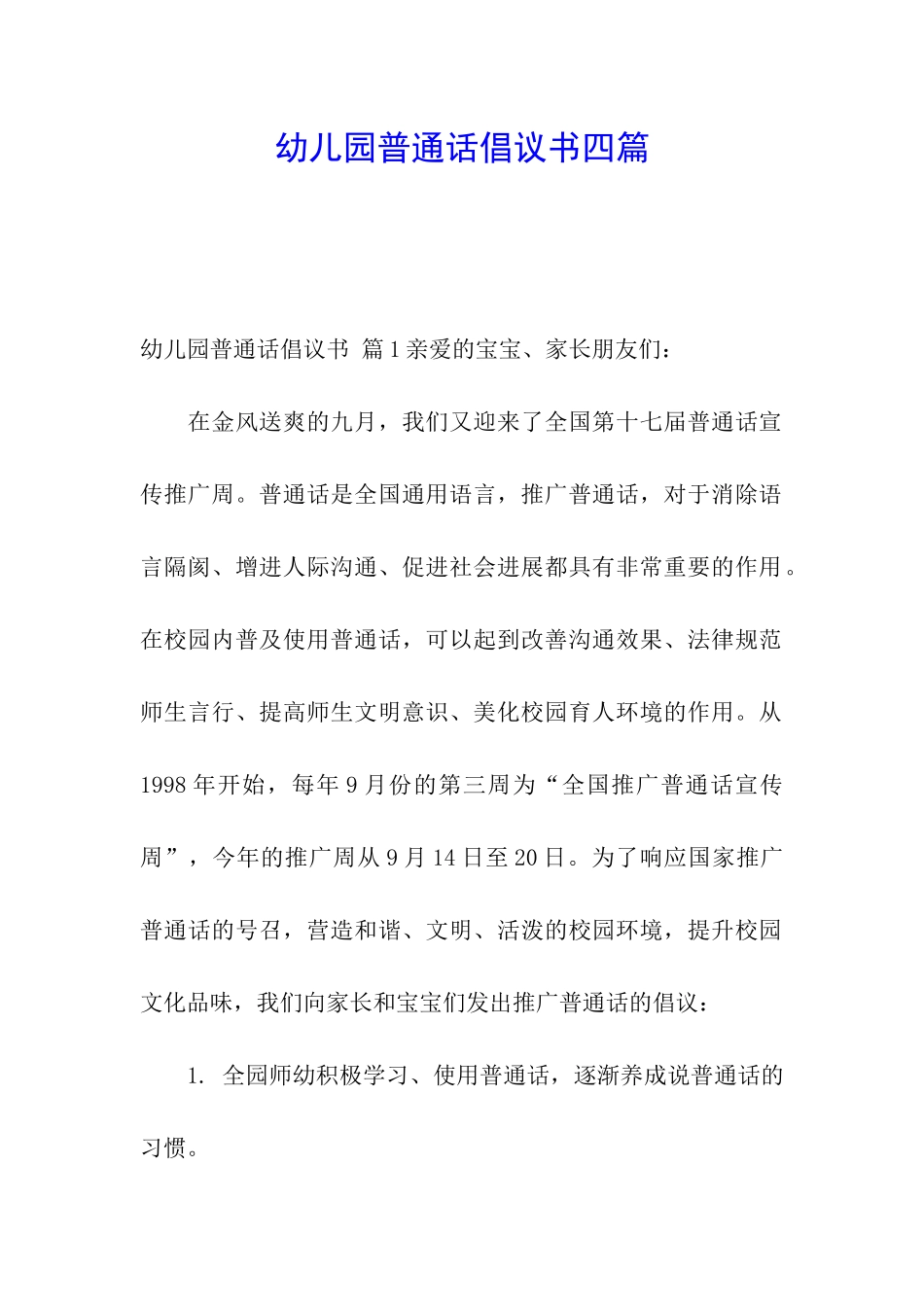 幼儿园普通话倡议书四篇

幼儿园普通话倡议书 篇1亲爱的宝宝、家长朋友们：

在金风送爽的九月，我们又迎来了全国第十七届普通话宣传推广周。普通话是全国通用语言，推广普通话，对于消除语言隔阂、增进人际沟通、促进社会进展都具有非常重要的作用。在校园内普及使用普通话，可以起到改善沟通效果、法律规范师生言行、提高师生文明意识、美化校园育人环境的作用。从1998年开始，每年9月份的第三周为“全国推广普通话宣传周”，今年的推广周从9月14日至20日。为了响应国家推广普通话的号召，营造和谐、文明、活泼的校园环境，提升校园文化品味，我们向家长和宝宝们发出推广普通话的倡议：

1. 全园师幼积极学习、使用普通话，逐渐养成说普通话的习惯。